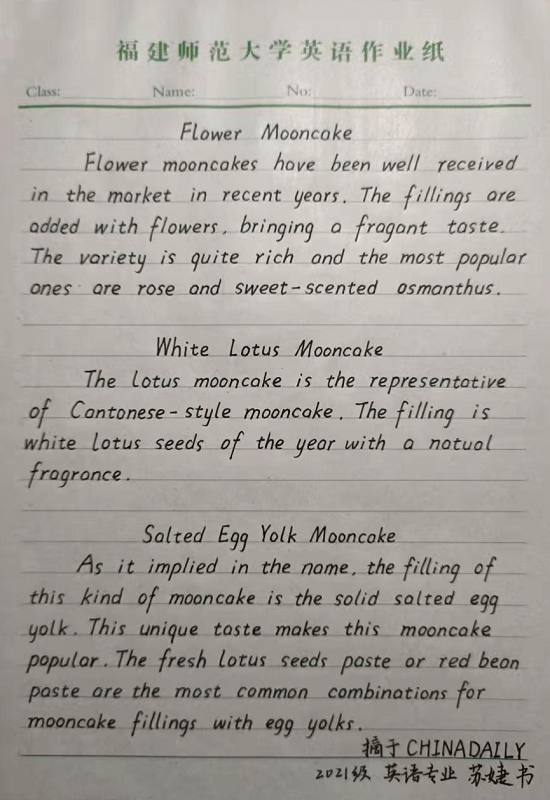 福建师范大学英语作业纸

Class: Name: No: Date:

Flower Mooncake

Flower mooncakes have been well received in the market in recent years. The fillings are added with flowers, bringing a fragant taste. The variety is quite rich and the most popular ones are rose and sweet-scented osmanthus.

White Lotus Mooncake

The lotus mooncake is the representative of Cantonese-style mooncake. The filling is white lotus seeds of the year with a natual fragrance.

Salted Egg Yolk Mooncake

As it implied in the name, the filling of this kind of mooncake is the solid salted egg yolk. This unique taste makes this mooncake popular. The fresh lotus seeds paste or red bean paste are the most common combinations for mooncake fillings with egg yolks.

摘于 CHINADAILY
2021级 英语专业 苏婕书